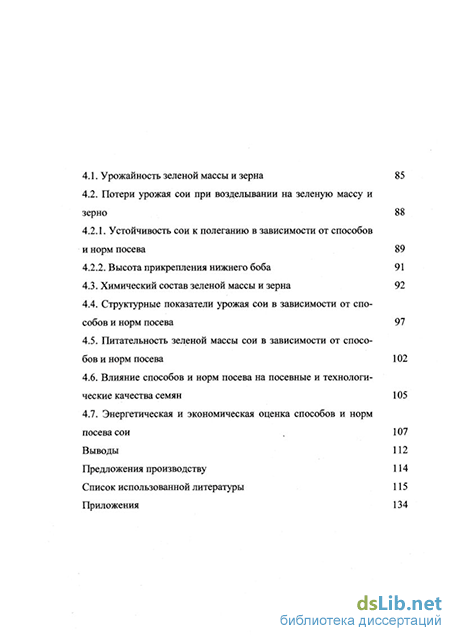 4.1. Урожайность зеленой массы и зерна 85

4.2. Потери урожая сои при возделывании на зеленую массу и зерно 88

4.2.1. Устойчивость сои к полеганию в зависимости от способов и норм посева 89

4.2.2. Высота прикрепления нижнего боба 91

4.3. Химический состав зеленой массы и зерна 92

4.4. Структурные показатели урожая сои в зависимости от способов и норм посева 97

4.5. Питательность зеленой массы сои в зависимости от способов и норм посева 102

4.6. Влияние способов и норм посева на посевные и технологические качества семян 105

4.7. Энергетическая и экономическая оценка способов и норм посева сои 107

Выводы 112

Предложения производству 114

Список использованной литературы 115

Приложения 134

dsLib.net
библиотека диссертаций